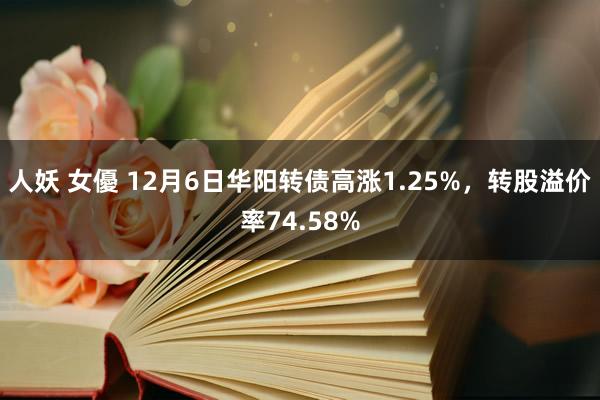 人妖 女優 12月6日华阳转债高涨1.25%，转股溢价率74.58%